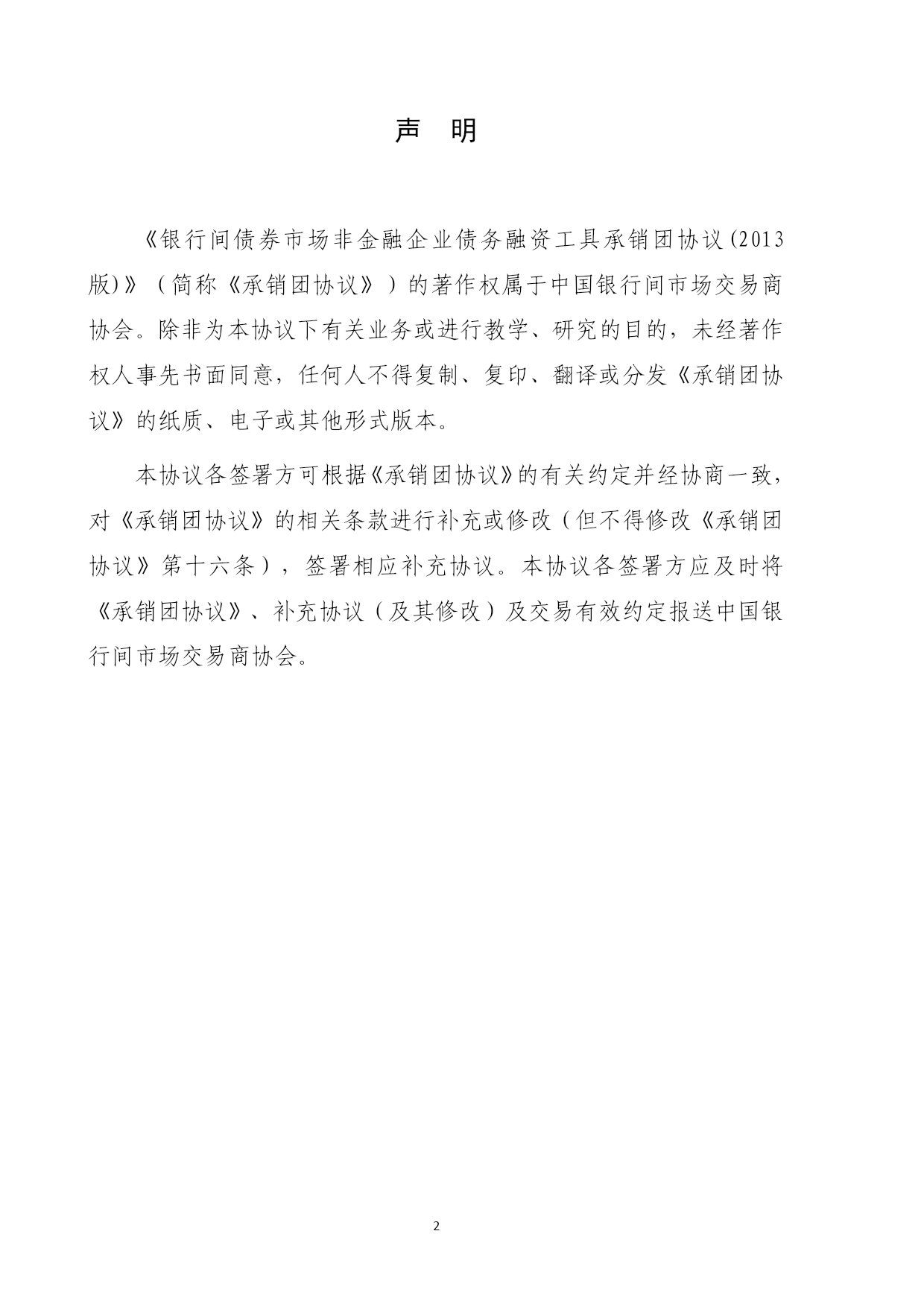 声　明

《银行间债券市场非金融企业债务融资工具承销团协议(2013版)》（简称《承销团协议》）的著作权属于中国银行间市场交易商协会。除非为本协议下有关业务或进行教学、研究的目的，未经著作权人事先书面同意，任何人不得复制、复印、翻译或分发《承销团协议》的纸质、电子或其他形式版本。

本协议各签署方可根据《承销团协议》的有关约定并经协商一致，对《承销团协议》的相关条款进行补充或修改（但不得修改《承销团协议》第十六条），签署相应补充协议。本协议各签署方应及时将《承销团协议》、补充协议（及其修改）及交易有效约定报送中国银行间市场交易商协会。

2